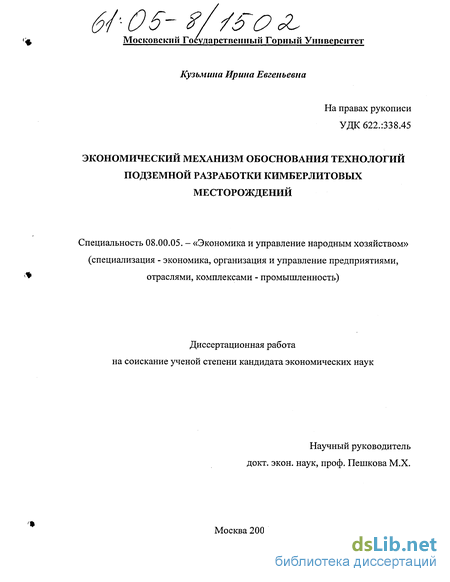 61:05-8/1502

Московский Государственный Горный Университет

Кузьмина Ирина Евгеньевна

На правах рукописи
УДК 622.:338.45

ЭКОНОМИЧЕСКИЙ МЕХАНИЗМ ОБОСНОВАНИЯ ТЕХНОЛОГИЙ ПОДЗЕМНОЙ РАЗРАБОТКИ КИМБЕРЛИТОВЫХ МЕСТОРОЖДЕНИЙ

Специальность 08.00.05. – «Экономика и управление народным хозяйством» (специализация - экономика, организация и управление предприятиями, отраслями, комплексами - промышленность)

Диссертационная работа
на соискание ученой степени кандидата экономических наук

Научный руководитель
докт. экон. наук, проф. Пешкова М.Х.

Москва 200

dsLib.net
библиотека диссертаций